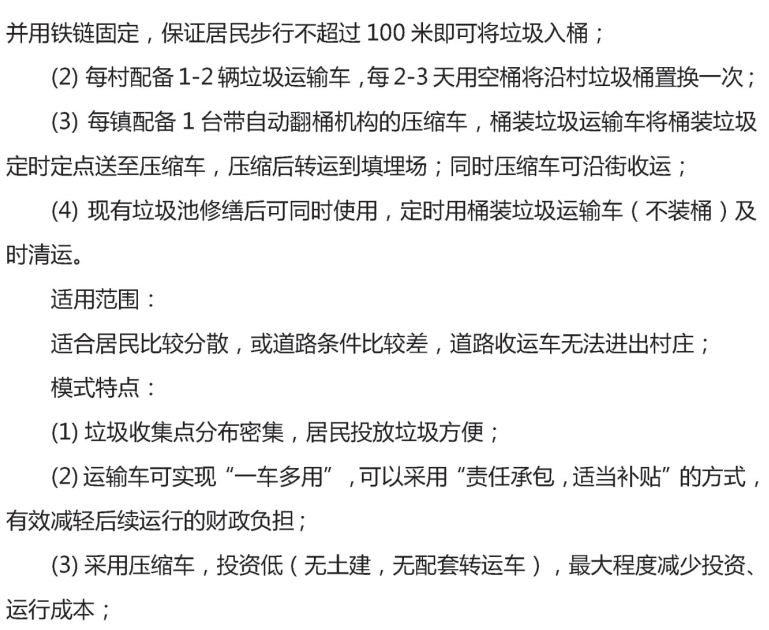 并用铁链固定，保证居民步行不超过 100 米即可将垃圾入桶；

(2) 每村配备 1-2 辆垃圾运输车，每 2-3 天用空桶将沿村垃圾桶置换一次；

(3) 每镇配备 1 台带自动翻桶机构的压缩车，桶装垃圾运输车将桶装垃圾定时定点送至压缩车，压缩后转运到填埋场；同时压缩车可沿街收运；

(4) 现有垃圾池修缮后可同时使用，定时用桶装垃圾运输车（不装桶）及时清运。

适用范围：

适合居民比较分散，或道路条件比较差，道路收运车无法进出村庄；

模式特点：

(1) 垃圾收集点分布密集，居民投放垃圾方便；

(2) 运输车可实现“一车多用”，可以采用“责任承包，适当补贴”的方式，有效减轻后续运行的财政负担；

(3) 采用压缩车，投资低（无土建，无配套转运车），最大程度减少投资、运行成本；